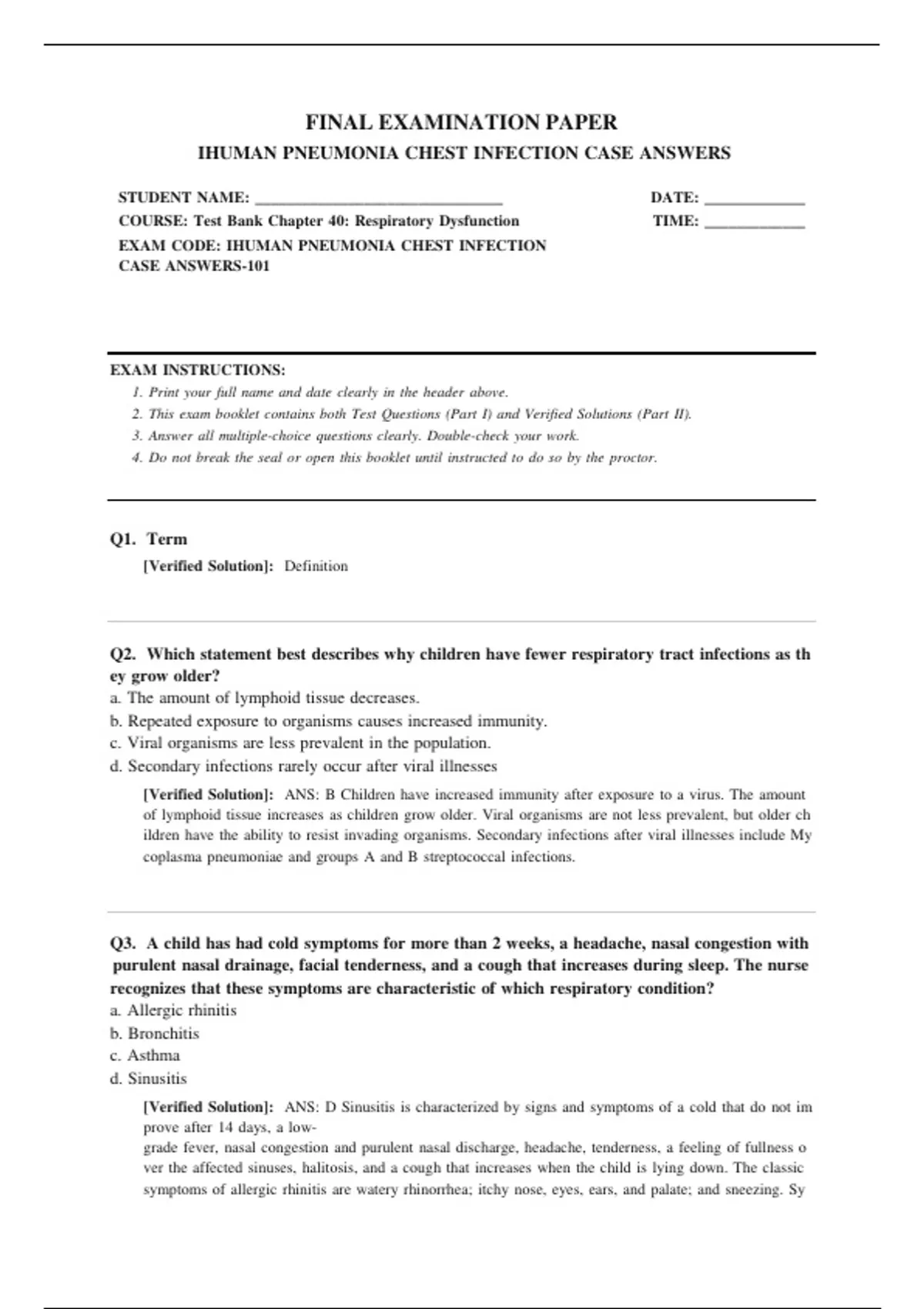 FINAL EXAMINATION PAPER
IHUMAN PNEUMONIA CHEST INFECTION CASE ANSWERS

STUDENT NAME: ______________________________
COURSE: Test Bank Chapter 40: Respiratory Dysfunction
EXAM CODE: IHUMAN PNEUMONIA CHEST INFECTION CASE ANSWERS-101

DATE: ____________
TIME: ____________

EXAM INSTRUCTIONS:
1. Print your full name and date clearly in the header above.
2. This exam booklet contains both Test Questions (Part I) and Verified Solutions (Part II).
3. Answer all multiple-choice questions clearly. Double-check your work.
4. Do not break the seal or open this booklet until instructed to do so by the proctor.

Q1. Term
[Verified Solution]: Definition

Q2. Which statement best describes why children have fewer respiratory tract infections as th ey grow older?
a. The amount of lymphoid tissue decreases.
b. Repeated exposure to organisms causes increased immunity.
c. Viral organisms are less prevalent in the population.
d. Secondary infections rarely occur after viral illnesses
[Verified Solution]: ANS: B Children have increased immunity after exposure to a virus. The amount of lymphoid tissue increases as children grow older. Viral organisms are not less prevalent, but older ch ildren have the ability to resist invading organisms. Secondary infections after viral illnesses include My coplasma pneumoniae and groups A and B streptococcal infections.

Q3. A child has had cold symptoms for more than 2 weeks, a headache, nasal congestion with purulent nasal drainage, facial tenderness, and a cough that increases during sleep. The nurse recognizes that these symptoms are characteristic of which respiratory condition?
a. Allergic rhinitis
b. Bronchitis
c. Asthma
d. Sinusitis
[Verified Solution]: ANS: D Sinusitis is characterized by signs and symptoms of a cold that do not im prove after 14 days, a low-
grade fever, nasal congestion and purulent nasal discharge, headache, tenderness, a feeling of fullness o ver the affected sinuses, halitosis, and a cough that increases when the child is lying down. The classic symptoms of allergic rhinitis are watery rhinorrhea; itchy nose, eyes, ears, and palate; and sneezing. Sy